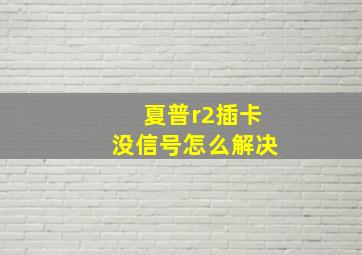 夏普r2插卡
没信号怎么解决